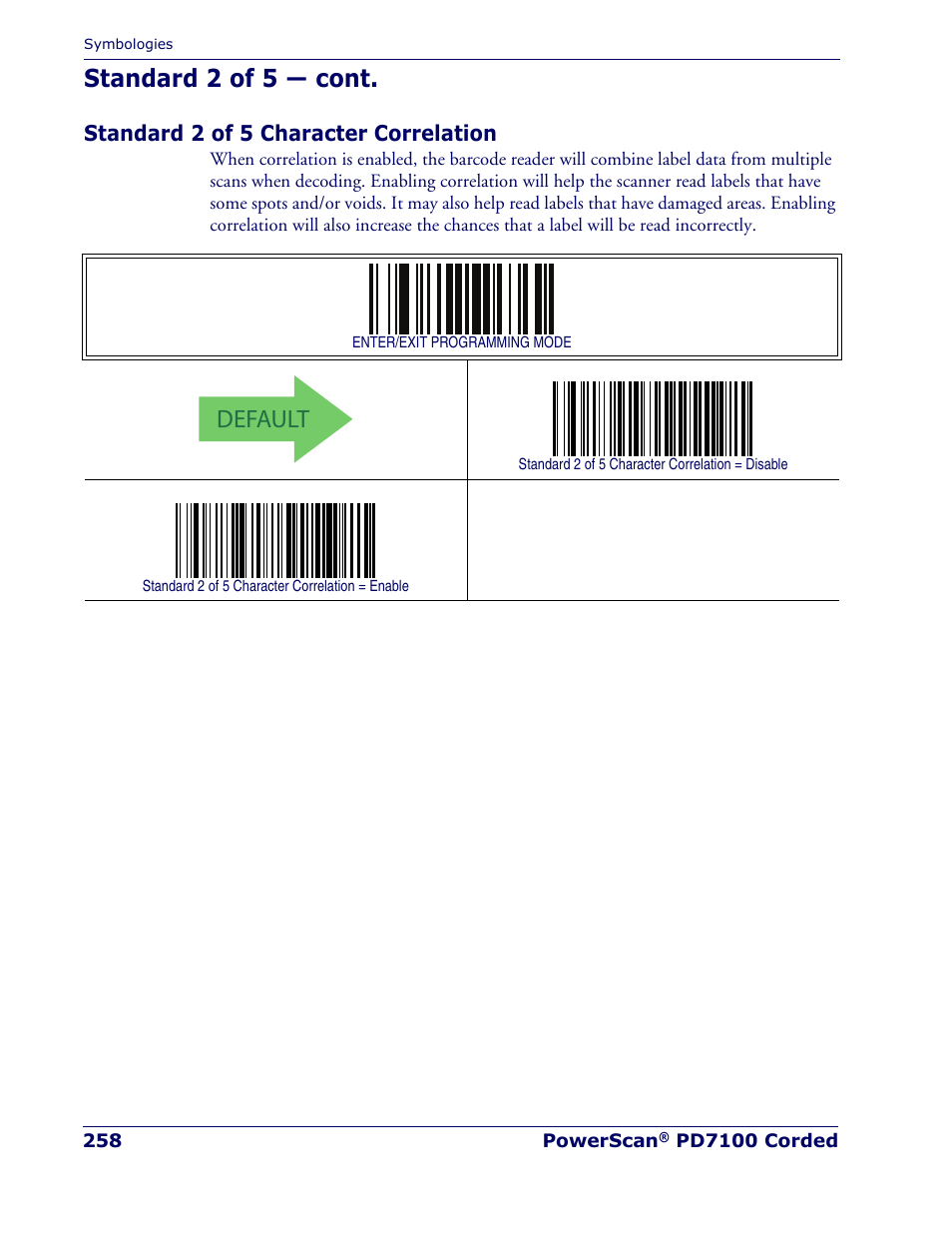 Symbologies

Standard 2 of 5 — cont.

Standard 2 of 5 Character Correlation

When correlation is enabled, the barcode reader will combine label data from multiple scans when decoding. Enabling correlation will help the scanner read labels that have some spots and/or voids. It may also help read labels that have damaged areas. Enabling correlation will also increase the chances that a label will be read incorrectly.

ENTER/EXIT PROGRAMMING MODE

DEFAULT

Standard 2 of 5 Character Correlation = Disable

Standard 2 of 5 Character Correlation = Enable

258

PowerScan® PD7100 Corded